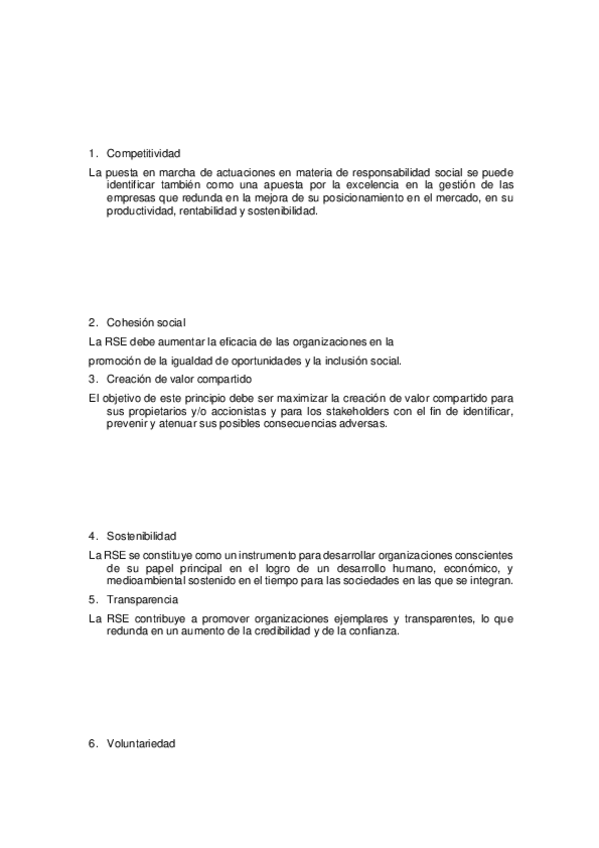 1. Competitividad

La puesta en marcha de actuaciones en materia de responsabilidad social se puede identificar también como una apuesta por la excelencia en la gestión de las empresas que redunda en la mejora de su posicionamiento en el mercado, en su productividad, rentabilidad y sostenibilidad.

2. Cohesión social

La RSE debe aumentar la eficacia de las organizaciones en la

promoción de la igualdad de oportunidades y la inclusión social.

3. Creación de valor compartido

El objetivo de este principio debe ser maximizar la creación de valor compartido para sus propietarios y/o accionistas y para los stakeholders con el fin de identificar, prevenir y atenuar sus posibles consecuencias adversas.

4. Sostenibilidad

La RSE se constituye como un instrumento para desarrollar organizaciones conscientes de su papel principal en el logro de un desarrollo humano, económico, y medioambiental sostenido en el tiempo para las sociedades en las que se integran.

5. Transparencia

La RSE contribuye a promover organizaciones ejemplares y transparentes, lo que redunda en un aumento de la credibilidad y de la confianza.

6. Voluntariedad